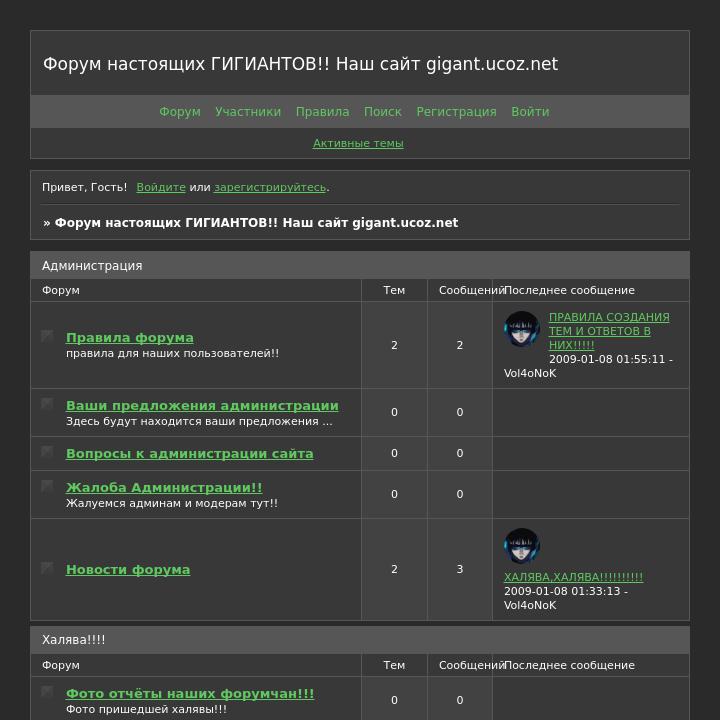 Форум настоящих ГИГИАНТОВ!! Наш сайт gigant.ucoz.net

Форум Участники Правила Поиск Регистрация Войти

Активные темы

Привет, Гость! Войдите или зарегистрируйтесь.

» Форум настоящих ГИГИАНТОВ!! Наш сайт gigant.ucoz.net

Администрация

| Форум | Тем | Сообщений | Последнее сообщение |
|---|---|---|---|
| Правила форума правила для наших пользователей!! | 2 | 2 | ПРАВИЛА СОЗДАНИЯ ТЕМ И ОТВЕТОВ В НИХ!!!!! 2009-01-08 01:55:11 - Vol4oNoK |
| Ваши предложения администрации Здесь будут находится ваши предложения ... | 0 | 0 | |
| Вопросы к администрации сайта | 0 | 0 | |
| Жалоба Администрации!! Жалуемся админам и модерам тут!! | 0 | 0 | |
| Новости форума | 2 | 3 | ХАЛЯВА,ХАЛЯВА!!!!!!!!!! 2009-01-08 01:33:13 - Vol4oNoK |

Халява!!!!

| Форум | Тем | Сообщений | Последнее сообщение |
|---|---|---|---|
| Фото отчёты наших форумчан!!! Фото пришедшей халявы!!! | 0 | 0 | |